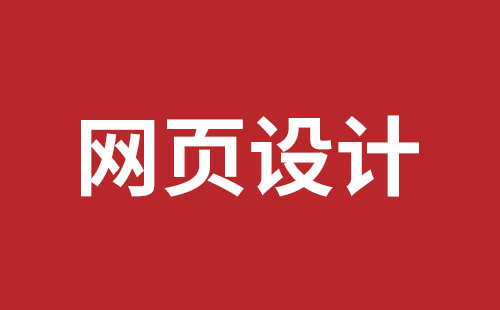 网页设计